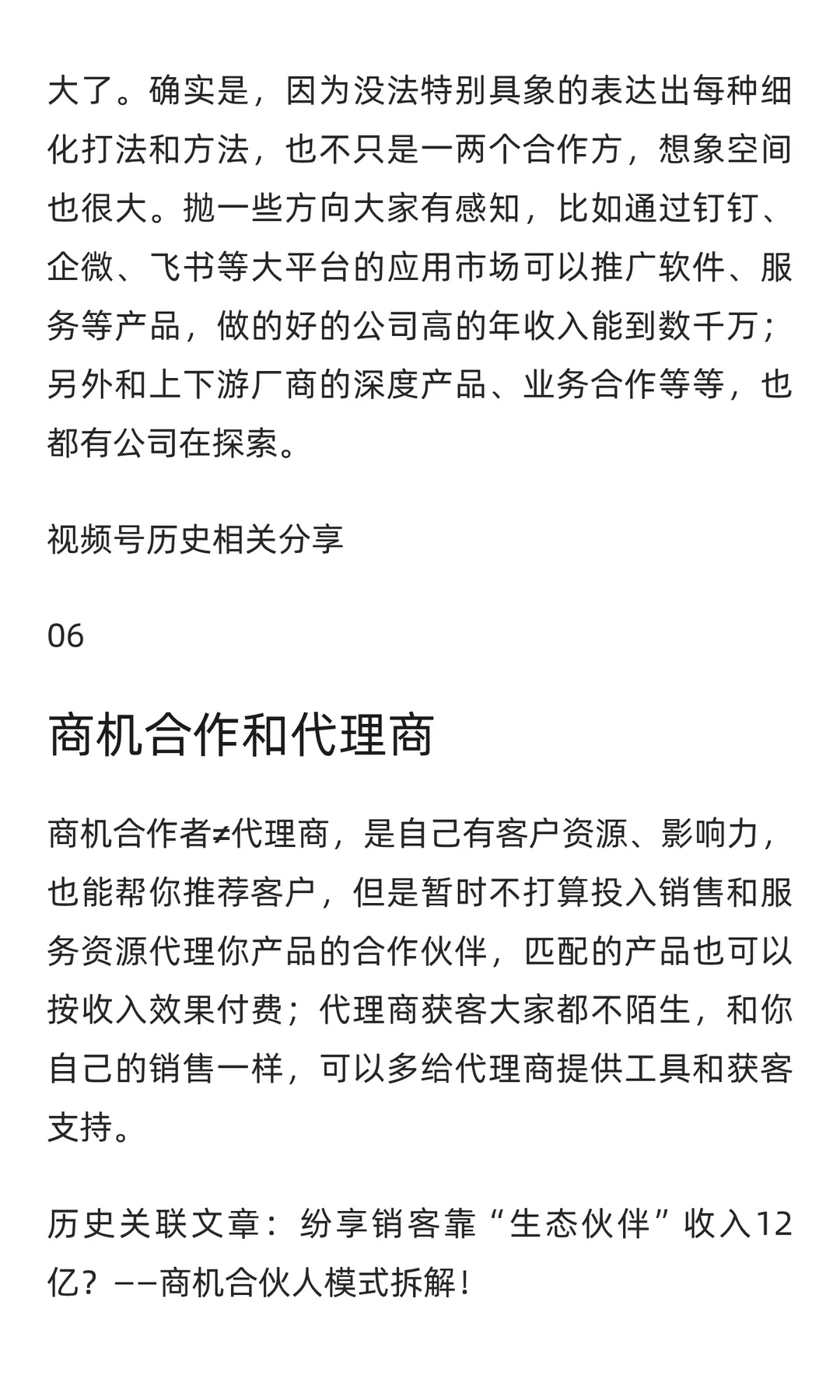 大了。确实是，因为没法特别具象的表达出每种细化打法和方法，也不只是一两个合作方，想象空间也很大。抛一些方向大家有感知，比如通过钉钉、企微、飞书等大平台的应用市场可以推广软件、服务等产品，做的好的公司高的年收入能到数千万；另外和上下游厂商的深度产品、业务合作等等，也都有公司在探索。

视频号历史相关分享

06

商机合作和代理商

商机合作者≠代理商，是自己有客户资源、影响力，也能帮你推荐客户，但是暂时不打算投入销售和服务资源代理你产品的合作伙伴，匹配的产品也可以按收入效果付费；代理商获客大家都不陌生，和你自己的销售一样，可以多给代理商提供工具和获客支持。

历史关联文章：纷享销客靠“生态伙伴”收入12亿？——商机合伙人模式拆解！